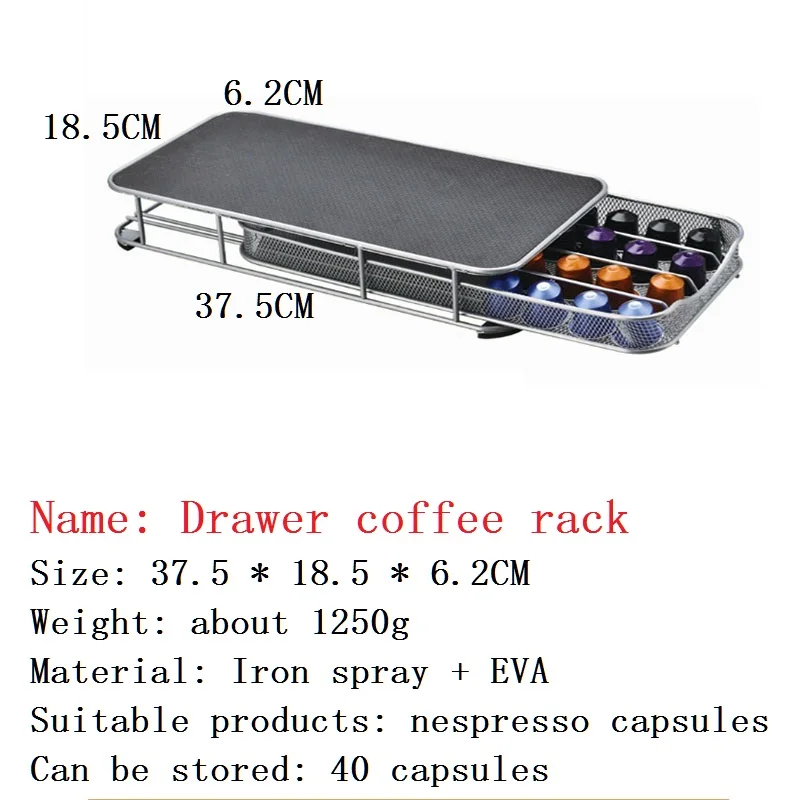 6.2CM
18.5CM
37.5CM

Name: Drawer coffee rack
Size: 37.5 * 18.5 * 6.2CM
Weight: about 1250g
Material: Iron spray + EVA
Suitable products: nespresso capsules
Can be stored: 40 capsules